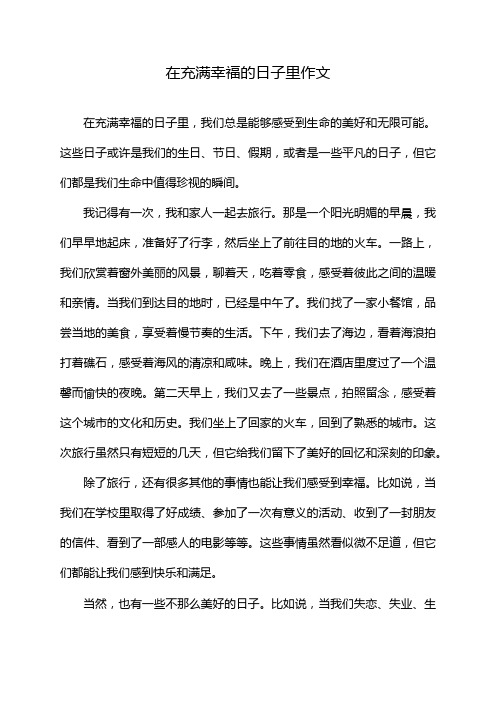 在充满幸福的日子里作文

在充满幸福的日子里，我们总是能够感受到生命的美好和无限可能。这些日子或许是我们的生日、节日、假期，或者是一些平凡的日子，但它们都是我们生命中值得珍视的瞬间。

我记得有一次，我和家人一起去旅行。那是一个阳光明媚的早晨，我们早早地起床，准备好了行李，然后坐上了前往目的地的火车。一路上，我们欣赏着窗外美丽的风景，聊着天，吃着零食，感受着彼此之间的温暖和亲情。当我们到达目的地时，已经是中午了。我们找了一家小餐馆，品尝当地的美食，享受着慢节奏的生活。下午，我们去了海边，看着海浪拍打着礁石，感受着海风的清凉和咸味。晚上，我们在酒店里度过了一个温馨而愉快的夜晚。第二天早上，我们又去了一些景点，拍照留念，感受着这个城市的文化和历史。我们坐上了回家的火车，回到了熟悉的城市。这次旅行虽然只有短短的几天，但它给我们留下了美好的回忆和深刻的印象。

除了旅行，还有很多其他的事情也能让我们感受到幸福。比如说，当我们在学校里取得了好成绩、参加了一次有意义的活动、收到了一封朋友的信件、看到了一部感人的电影等等。这些事情虽然看似微不足道，但它们都能让我们感到快乐和满足。

当然，也有一些不那么美好的日子。比如说，当我们失恋、失业、生